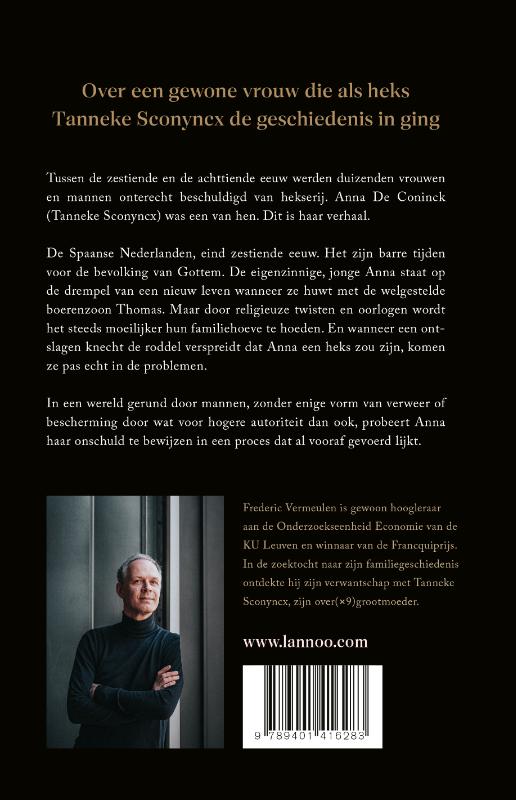 Over een gewone vrouw die als heks Tanneke Sconyncx de geschiedenis in ging

Tussen de zestiende en de achttiende eeuw werden duizenden vrouwen en mannen onterecht beschuldigd van hekserij. Anna De Coninck (Tanneke Sconyncx) was een van hen. Dit is haar verhaal.

De Spaanse Nederlanden, eind zestiende eeuw. Het zijn barre tijden voor de bevolking van Gottem. De eigenzinnige, jonge Anna staat op de drempel van een nieuw leven wanneer ze huwt met de welgestelde boerenzoon Thomas. Maar door religieuze twisten en oorlogen wordt het steeds moeilijker hun familiehoeve te hoeden. En wanneer een ontslagen knecht de roddel verspreidt dat Anna een heks zou zijn, komen ze pas echt in de problemen.

In een wereld gerund door mannen, zonder enige vorm van verweer of bescherming door wat voor hogere autoriteit dan ook, probeert Anna haar onschuld te bewijzen in een proces dat al vooraf gevoerd lijkt.

Frederic Vermeulen is gewoon hoogleraar aan de Onderzoekseenheid Economie van de KU Leuven en winnaar van de Francquiprijs. In de zoektocht naar zijn familiegeschiedenis ontdekte hij zijn verwantschap met Tanneke Sconyncx, zijn over(×9)grootmoeder.

www.lannoo.com

9 789401 416283